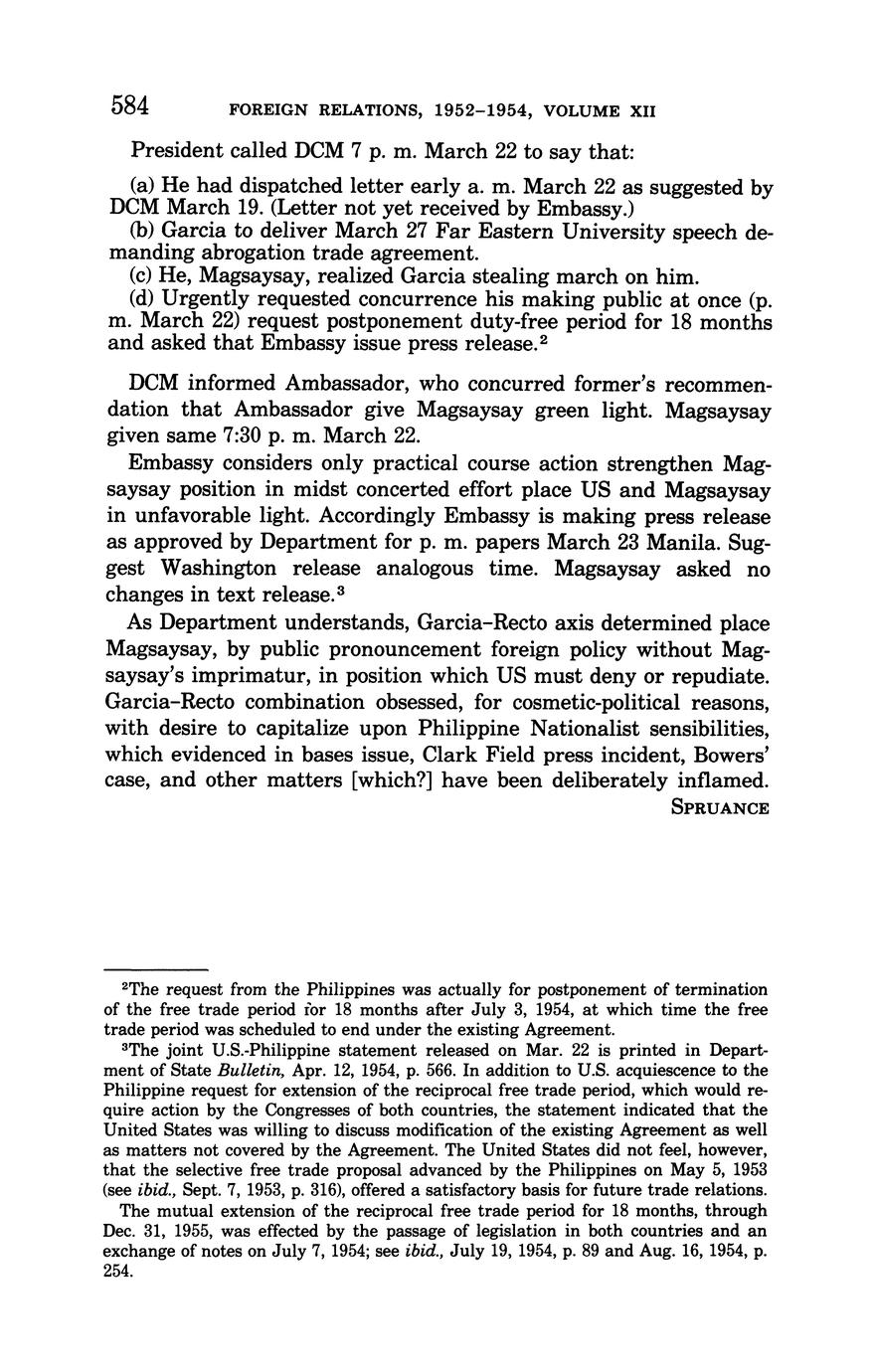 584 FOREIGN RELATIONS, 1952–1954, VOLUME XII

President called DCM 7 p. m. March 22 to say that:

(a) He had dispatched letter early a. m. March 22 as suggested by DCM March 19. (Letter not yet received by Embassy.)

(b) Garcia to deliver March 27 Far Eastern University speech demanding abrogation trade agreement.

(c) He, Magsaysay, realized Garcia stealing march on him.

(d) Urgently requested concurrence his making public at once (p. m. March 22) request postponement duty-free period for 18 months and asked that Embassy issue press release.$^2$

DCM informed Ambassador, who concurred former's recommendation that Ambassador give Magsaysay green light. Magsaysay given same 7:30 p. m. March 22.

Embassy considers only practical course action strengthen Magsaysay position in midst concerted effort place US and Magsaysay in unfavorable light. Accordingly Embassy is making press release as approved by Department for p. m. papers March 23 Manila. Suggest Washington release analogous time. Magsaysay asked no changes in text release.$^3$

As Department understands, Garcia–Recto axis determined place Magsaysay, by public pronouncement foreign policy without Magsaysay's imprimatur, in position which US must deny or repudiate. Garcia–Recto combination obsessed, for cosmetic-political reasons, with desire to capitalize upon Philippine Nationalist sensibilities, which evidenced in bases issue, Clark Field press incident, Bowers' case, and other matters [which?] have been deliberately inflamed.

SPRUANCE

$^2$The request from the Philippines was actually for postponement of termination of the free trade period for 18 months after July 3, 1954, at which time the free trade period was scheduled to end under the existing Agreement.

$^3$The joint U.S.-Philippine statement released on Mar. 22 is printed in Department of State Bulletin, Apr. 12, 1954, p. 566. In addition to U.S. acquiescence to the Philippine request for extension of the reciprocal free trade period, which would require action by the Congresses of both countries, the statement indicated that the United States was willing to discuss modification of the existing Agreement as well as matters not covered by the Agreement. The United States did not feel, however, that the selective free trade proposal advanced by the Philippines on May 5, 1953 (see ibid., Sept. 7, 1953, p. 316), offered a satisfactory basis for future trade relations.

The mutual extension of the reciprocal free trade period for 18 months, through Dec. 31, 1955, was effected by the passage of legislation in both countries and an exchange of notes on July 7, 1954; see ibid., July 19, 1954, p. 89 and Aug. 16, 1954, p. 254.